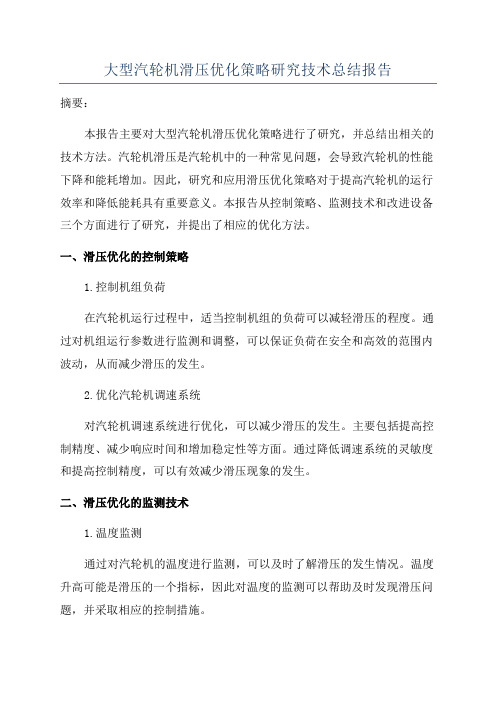 大型汽轮机滑压优化策略研究技术总结报告

摘要：

本报告主要对大型汽轮机滑压优化策略进行了研究，并总结出相关的技术方法。汽轮机滑压是汽轮机中的一种常见问题，会导致汽轮机的性能下降和能耗增加。因此，研究和应用滑压优化策略对于提高汽轮机的运行效率和降低能耗具有重要意义。本报告从控制策略、监测技术和改进设备三个方面进行了研究，并提出了相应的优化方法。

一、滑压优化的控制策略

1.控制机组负荷

在汽轮机运行过程中，适当控制机组的负荷可以减轻滑压的程度。通过对机组运行参数进行监测和调整，可以保证负荷在安全和高效的范围内波动，从而减少滑压的发生。

2.优化汽轮机调速系统

对汽轮机调速系统进行优化，可以减少滑压的发生。主要包括提高控制精度、减少响应时间和增加稳定性等方面。通过降低调速系统的灵敏度和提高控制精度，可以有效减少滑压现象的发生。

二、滑压优化的监测技术

1.温度监测

通过对汽轮机的温度进行监测，可以及时了解滑压的发生情况。温度升高可能是滑压的一个指标，因此对温度的监测可以帮助及时发现滑压问题，并采取相应的控制措施。